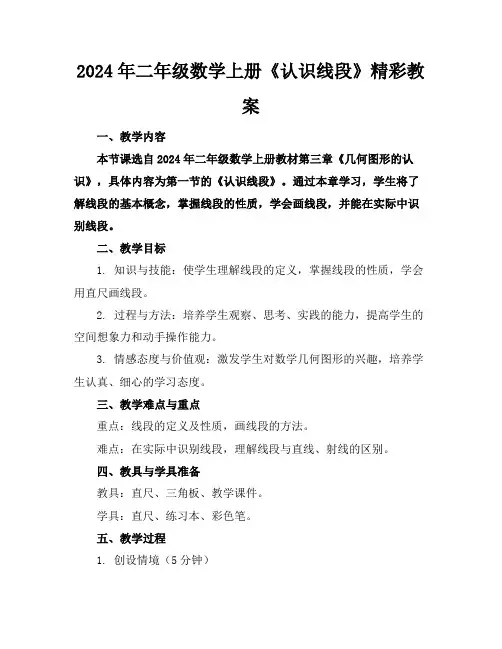 2024年二年级数学上册《认识线段》精彩教案

一、教学内容

本节课选自2024年二年级数学上册教材第三章《几何图形的认识》，具体内容为第一节的《认识线段》。通过本章学习，学生将了解线段的基本概念，掌握线段的性质，学会画线段，并能在实际中识别线段。

二、教学目标

1. 知识与技能：使学生理解线段的定义，掌握线段的性质，学会用直尺画线段。

2. 过程与方法：培养学生观察、思考、实践的能力，提高学生的空间想象力和动手操作能力。

3. 情感态度与价值观：激发学生对数学几何图形的兴趣，培养学生认真、细心的学习态度。

三、教学难点与重点

重点：线段的定义及性质，画线段的方法。

难点：在实际中识别线段，理解线段与直线、射线的区别。

四、教具与学具准备

教具：直尺、三角板、教学课件。

学具：直尺、练习本、彩色笔。

五、教学过程

1. 创设情境（5分钟）